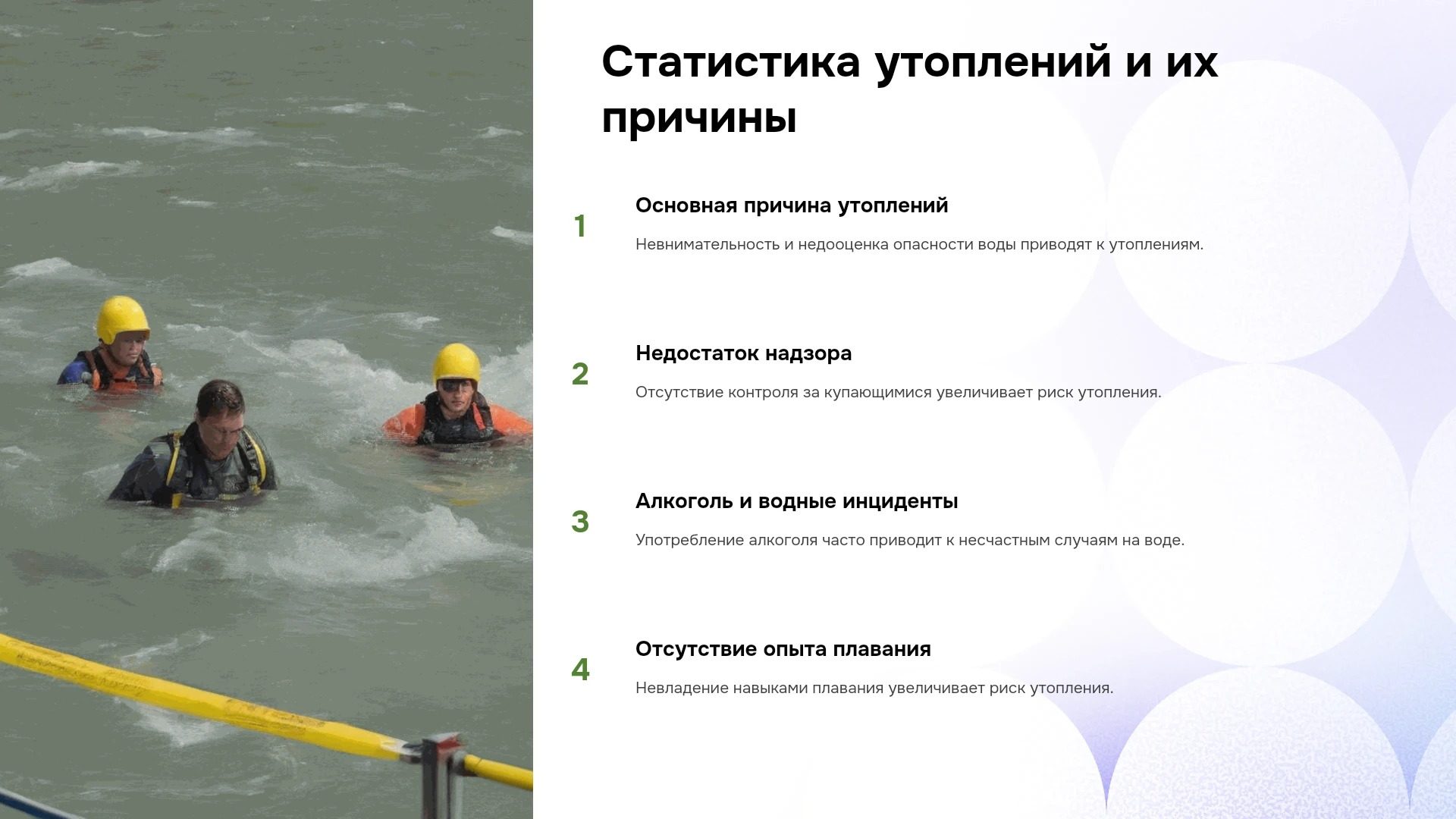 Статистика утоплений и их причины

1

Основная причина утоплений

Невнимательность и недооценка опасности воды приводят к утоплениям.

2

Недостаток надзора

Отсутствие контроля за купающимися увеличивает риск утопления.

3

Алкоголь и водные инциденты

Употребление алкоголя часто приводит к несчастным случаям на воде.

4

Отсутствие опыта плавания

Невладение навыками плавания увеличивает риск утопления.